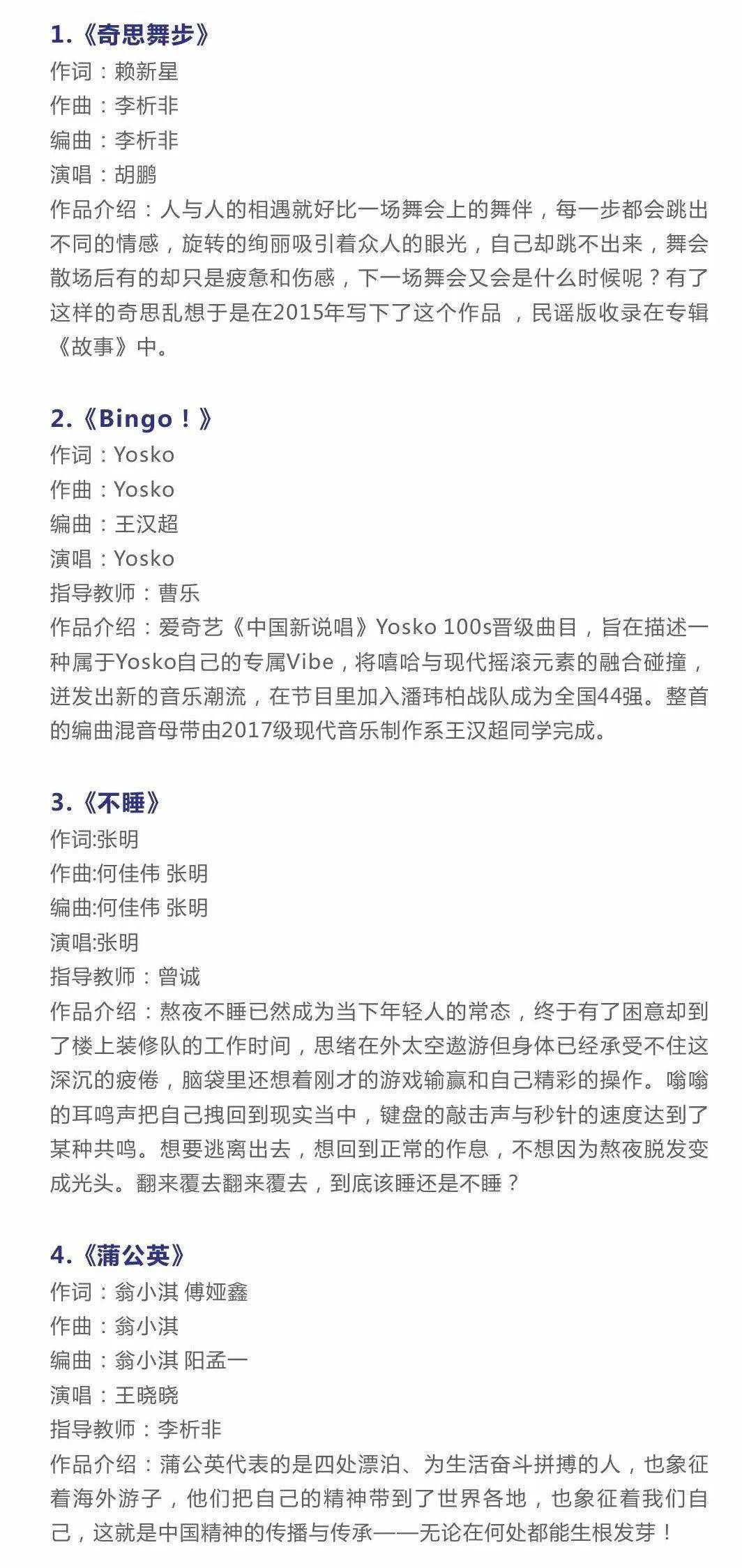 1.《奇思舞步》
作词：赖新星
作曲：李析非
编曲：李析非
演唱：胡鹏
作品介绍：人与人的相遇就好比一场舞会上的舞伴，每一步都会跳出不同的情感，旋转的绚丽吸引着众人的眼光，自己却跳不出来，舞会散场后有的却只是疲惫和伤感，下一场舞会又会是什么时候呢？有了这样的奇思乱想于是在2015年写下了这个作品 ，民谣版收录在专辑《故事》中。

2.《Bingo！》
作词：Yosko
作曲：Yosko
编曲：王汉超
演唱：Yosko
指导教师：曹乐
作品介绍：爱奇艺《中国新说唱》Yosko 100s晋级曲目，旨在描述一种属于Yosko自己的专属Vibe，将嘻哈与现代摇滚元素的融合碰撞，迸发出新的音乐潮流，在节目里加入潘玮柏战队成为全国44强。整首的编曲混音母带由2017级现代音乐制作系王汉超同学完成。

3.《不睡》
作词:张明
作曲:何佳伟 张明
编曲:何佳伟 张明
演唱:张明
指导教师：曾诚
作品介绍：熬夜不睡已然成为当下年轻人的常态，终于有了困意却到了楼上装修队的工作时间，思绪在外太空遨游但身体已经承受不住这深沉的疲倦，脑袋里还想着刚才的游戏输赢和自己精彩的操作。嗡嗡的耳鸣声把自己拽回到现实当中，键盘的敲击声与秒针的速度达到了某种共鸣。想要逃离出去，想回到正常的作息，不想因为熬夜脱发变成光头。翻来覆去翻来覆去，到底该睡还是不睡？

4.《蒲公英》
作词：翁小淇 傅娅鑫
作曲：翁小淇
编曲：翁小淇 阳孟一
演唱：王晓晓
指导教师：李析非
作品介绍：蒲公英代表的是四处漂泊、为生活奋斗拼搏的人，也象征着海外游子，他们把自己的精神带到了世界各地，也象征着我们自己，这就是中国精神的传播与传承——无论在何处都能生根发芽！